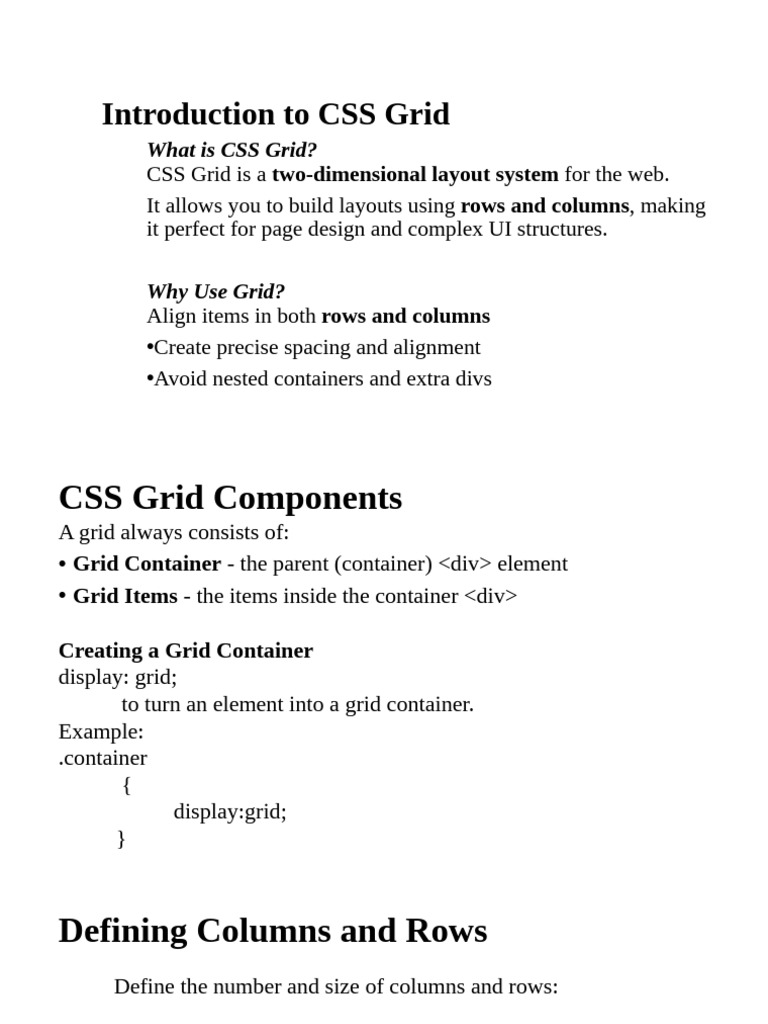 Introduction to CSS Grid

What is CSS Grid?
CSS Grid is a two-dimensional layout system for the web.

It allows you to build layouts using rows and columns, making it perfect for page design and complex UI structures.

Why Use Grid?
Align items in both rows and columns
•Create precise spacing and alignment
•Avoid nested containers and extra divs

CSS Grid Components

A grid always consists of:
• Grid Container - the parent (container) <div> element
• Grid Items - the items inside the container <div>

Creating a Grid Container
display: grid;
to turn an element into a grid container.
Example:
.container
{
display:grid;
}

Defining Columns and Rows

Define the number and size of columns and rows: